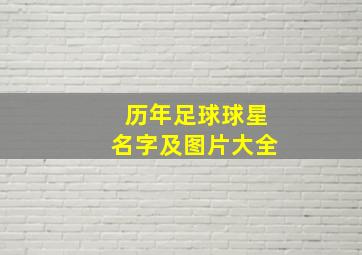 历年足球球星
名字及图片大全